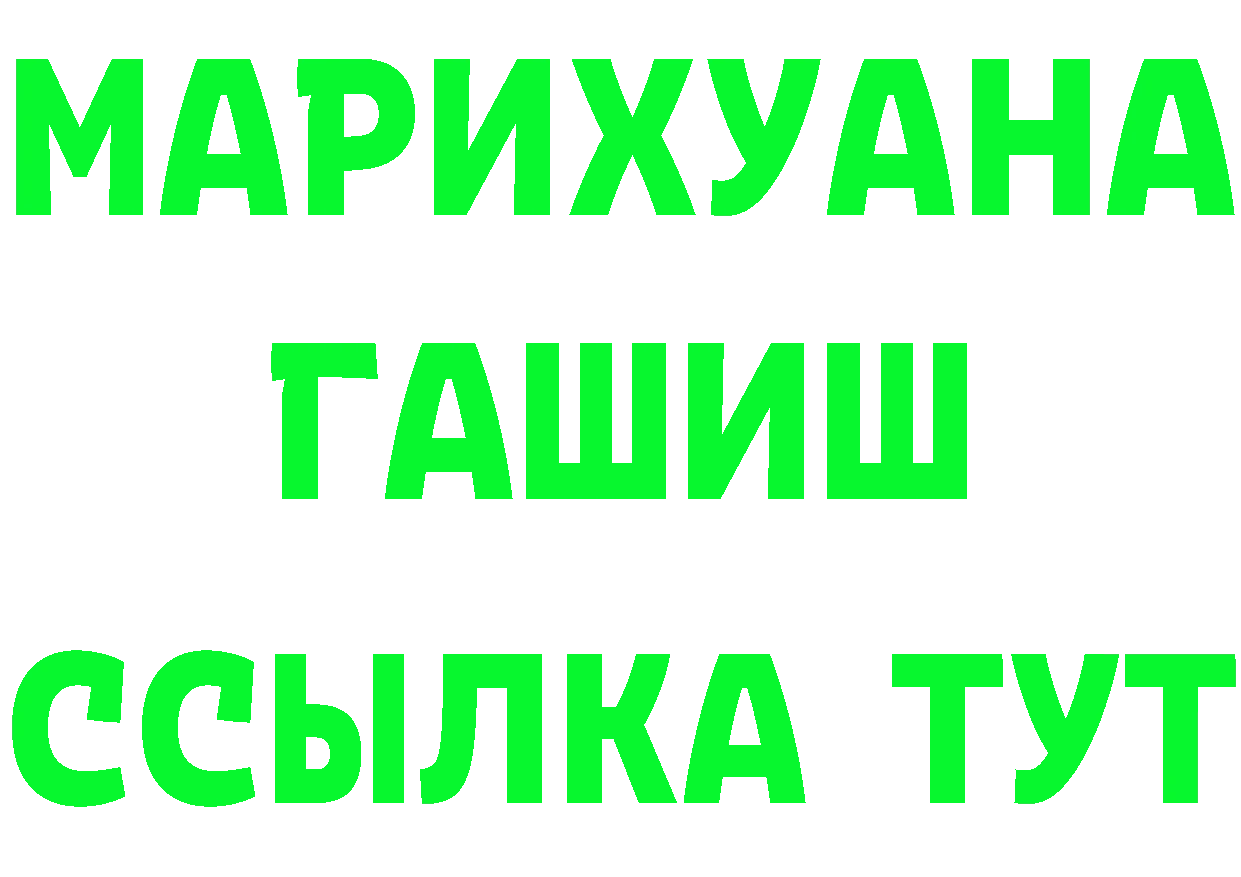 МАРИХУАНА
ГАШИШ
ССЫЛКА ТУТ